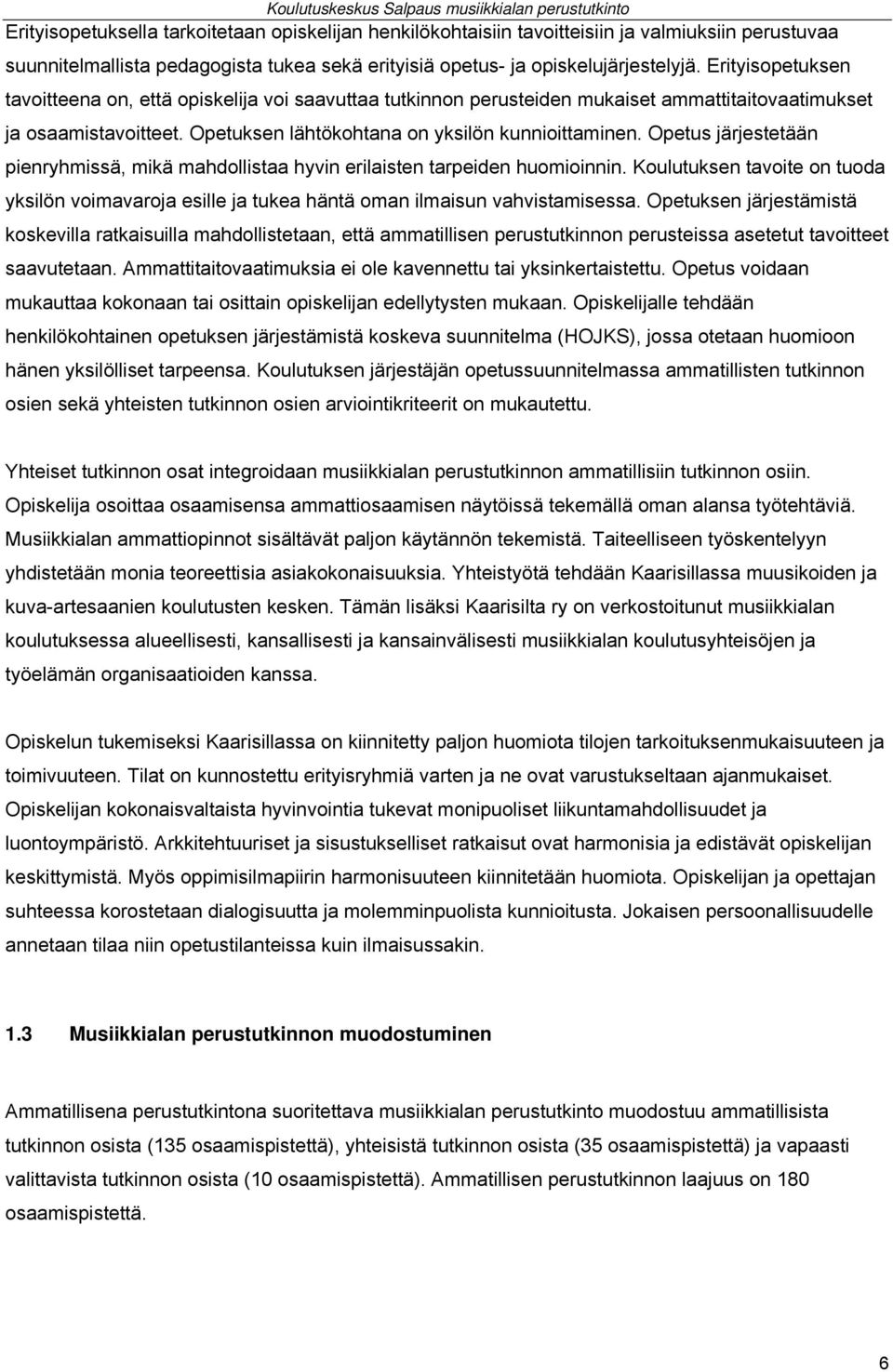 Koulutuskeskus Salpaus musiikkialan perustutkinto

Erityisopetuksella tarkoitetaan opiskelijan henkilökohtaisiin tavoitteisiin ja valmiuksiin perustuvaa suunnitelmallista pedagogista tukea sekä erityisiä opetus- ja opiskelujärjestelyjä. Erityisopetuksen tavoitteena on, että opiskelija voi saavuttaa tutkinnon perusteiden mukaiset ammattitaitovaatimukset ja osaamistavoitteet. Opetuksen lähtökohtana on yksilön kunnioittaminen. Opetus järjestetään pienryhmissä, mikä mahdollistaa hyvin erilaisten tarpeiden huomioinnin. Koulutuksen tavoite on tuoda yksilön voimavaroja esille ja tukea häntä oman ilmaisun vahvistamisessa. Opetuksen järjestämistä koskevilla ratkaisuilla mahdollistetaan, että ammatillisen perustutkinnon perusteissa asetetut tavoitteet saavutetaan. Ammattitaitovaatimuksia ei ole kavennettu tai yksinkertaistettu. Opetus voidaan mukauttaa kokonaan tai osittain opiskelijan edellytysten mukaan. Opiskelijalle tehdään henkilökohtainen opetuksen järjestämistä koskeva suunnitelma (HOJKS), jossa otetaan huomioon hänen yksilölliset tarpeensa. Koulutuksen järjestäjän opetussuunnitelmassa ammatillisten tutkinnon osien sekä yhteisten tutkinnon osien arviointikriteerit on mukautettu.

Yhteiset tutkinnon osat integroidaan musiikkialan perustutkinnon ammatillisiin tutkinnon osiin. Opiskelija osoittaa osaamisensa ammattiosaamisen näytöissä tekemällä oman alansa työtehtäviä. Musiikkialan ammattiopinnot sisältävät paljon käytännön tekemistä. Taiteelliseen työskentelyyn yhdistetään monia teoreettisia asiakokonaisuuksia. Yhteistyötä tehdään Kaarisillassa muusikoiden ja kuva-artesaanien koulutusten kesken. Tämän lisäksi Kaarisilta ry on verkostoitunut musiikkialan koulutuksessa alueellisesti, kansallisesti ja kansainvälisesti musiikkialan koulutusyhteisöjen ja työelämän organisaatioiden kanssa.

Opiskelun tukemiseksi Kaarisillassa on kiinnitetty paljon huomiota tilojen tarkoituksenmukaisuuteen ja toimivuuteen. Tilat on kunnostettu erityisryhmiä varten ja ne ovat varustukseltaan ajanmukaiset. Opiskelijan kokonaisvaltaista hyvinvointia tukevat monipuoliset liikuntamahdollisuudet ja luontoympäristö. Arkkitehtuuriset ja sisustukselliset ratkaisut ovat harmonisia ja edistävät opiskelijan keskittymistä. Myös oppimisilmapiirin harmonisuuteen kiinnitetään huomiota. Opiskelijan ja opettajan suhteessa korostetaan dialogisuutta ja molemminpuolista kunnioitusta. Jokaisen persoonallisuudelle annetaan tilaa niin opetustilanteissa kuin ilmaisussakin.

1.3 Musiikkialan perustutkinnon muodostuminen

Ammatillisena perustutkintona suoritettava musiikkialan perustutkinto muodostuu ammatillisista tutkinnon osista (135 osaamispistettä), yhteisistä tutkinnon osista (35 osaamispistettä) ja vapaasti valittavista tutkinnon osista (10 osaamispistettä). Ammatillisen perustutkinnon laajuus on 180 osaamispistettä.

6